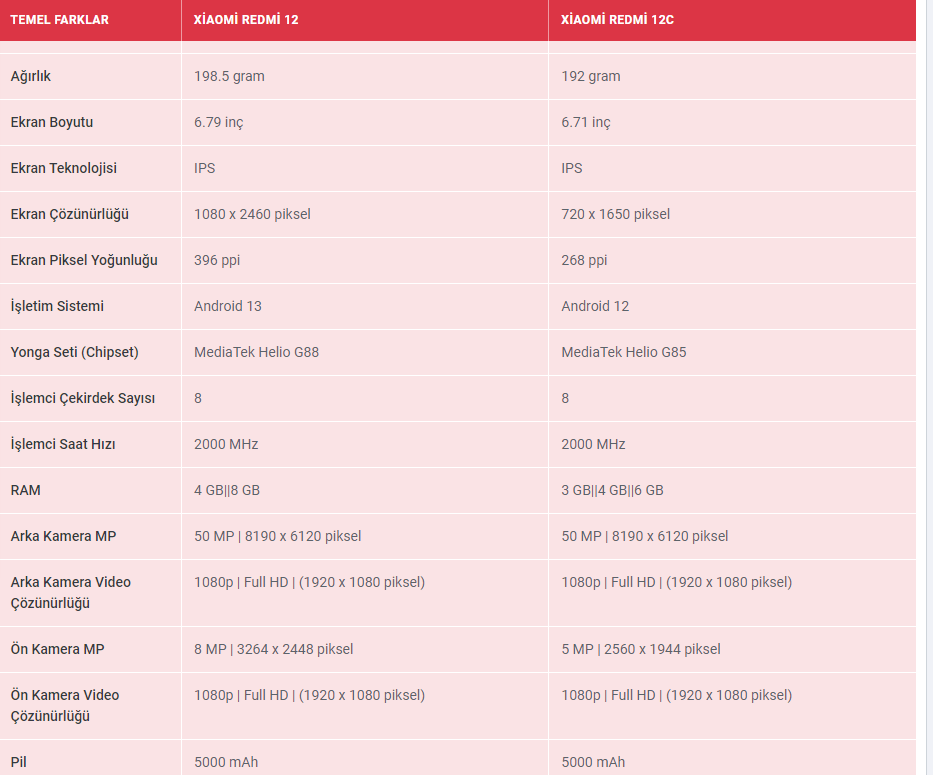 | TEMEL FARKLAR | XİAOMİ REDMİ 12 | XİAOMİ REDMİ 12C |
|---|---|---|
| Ağırlık | 198.5 gram | 192 gram |
| Ekran Boyutu | 6.79 inç | 6.71 inç |
| Ekran Teknolojisi | IPS | IPS |
| Ekran Çözünürlüğü | 1080 x 2460 piksel | 720 x 1650 piksel |
| Ekran Piksel Yoğunluğu | 396 ppi | 268 ppi |
| İşletim Sistemi | Android 13 | Android 12 |
| Yonga Seti (Chipset) | MediaTek Helio G88 | MediaTek Helio G85 |
| İşlemci Çekirdek Sayısı | 8 | 8 |
| İşlemci Saat Hızı | 2000 MHz | 2000 MHz |
| RAM | 4 GB\|\|8 GB | 3 GB\|\|4 GB\|\|6 GB |
| Arka Kamera MP | 50 MP \| 8190 x 6120 piksel | 50 MP \| 8190 x 6120 piksel |
| Arka Kamera Video Çözünürlüğü | 1080p \| Full HD \| (1920 x 1080 piksel) | 1080p \| Full HD \| (1920 x 1080 piksel) |
| Ön Kamera MP | 8 MP \| 3264 x 2448 piksel | 5 MP \| 2560 x 1944 piksel |
| Ön Kamera Video Çözünürlüğü | 1080p \| Full HD \| (1920 x 1080 piksel) | 1080p \| Full HD \| (1920 x 1080 piksel) |
| Pil | 5000 mAh | 5000 mAh |